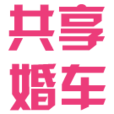 共享
婚车